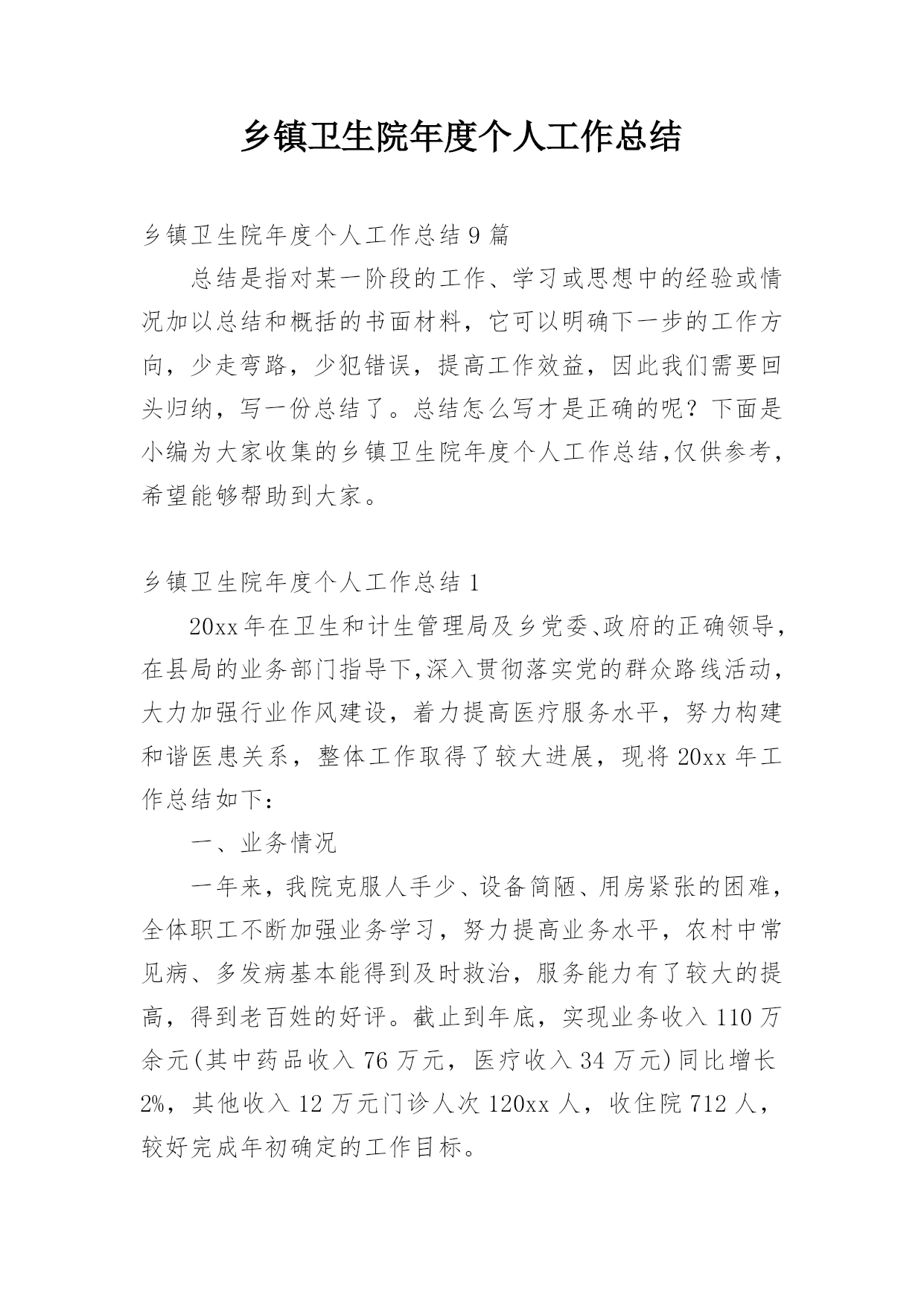 乡镇卫生院年度个人工作总结

乡镇卫生院年度个人工作总结 9 篇

总结是指对某一阶段的工作、学习或思想中的经验或情况加以总结和概括的书面材料，它可以明确下一步的工作方向，少走弯路，少犯错误，提高工作效益，因此我们需要回头归纳，写一份总结了。总结怎么写才是正确的呢？下面是小编为大家收集的乡镇卫生院年度个人工作总结,仅供参考，希望能够帮助到大家。

乡镇卫生院年度个人工作总结 1

20xx 年在卫生和计生管理局及乡党委、政府的正确领导，在县局的业务部门指导下,深入贯彻落实党的群众路线活动，大力加强行业作风建设，着力提高医疗服务水平，努力构建和谐医患关系，整体工作取得了较大进展，现将 20xx 年工作总结如下：

一、业务情况

一年来，我院克服人手少、设备简陋、用房紧张的困难，全体职工不断加强业务学习，努力提高业务水平，农村中常见病、多发病基本能得到及时救治，服务能力有了较大的提高，得到老百姓的好评。截止到年底，实现业务收入 110 万余元(其中药品收入 76 万元，医疗收入 34 万元)同比增长 2%，其他收入 12 万元门诊人次 120xx 人，收住院 712 人，较好完成年初确定的工作目标。